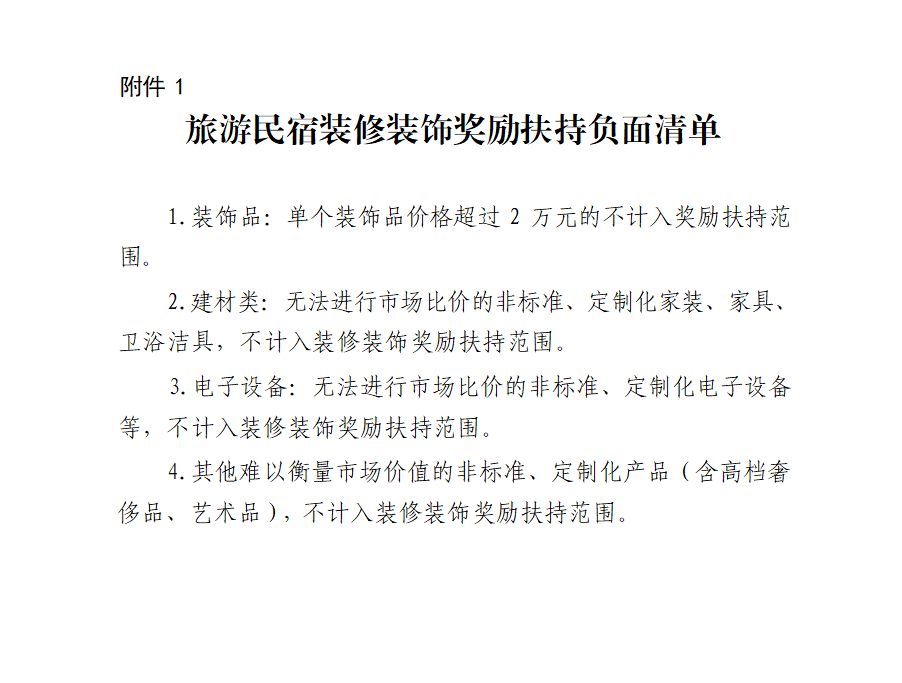 附件 1

旅游民宿装修装饰奖励扶持负面清单

1.装饰品：单个装饰品价格超过 2 万元的不计入奖励扶持范围。

2.建材类：无法进行市场比价的非标准、定制化家装、家具、卫浴洁具，不计入装修装饰奖励扶持范围。

3.电子设备：无法进行市场比价的非标准、定制化电子设备等，不计入装修装饰奖励扶持范围。

4.其他难以衡量市场价值的非标准、定制化产品（含高档奢侈品、艺术品），不计入装修装饰奖励扶持范围。